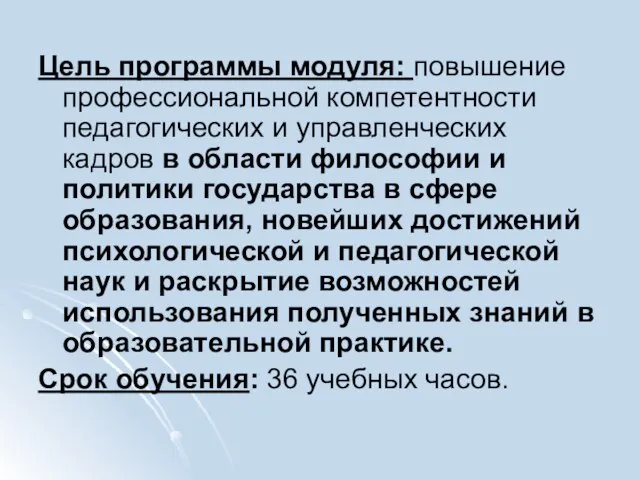 Цель программы модуля: повышение профессиональной компетентности педагогических и управленческих кадров в области философии и политики государства в сфере образования, новейших достижений психологической и педагогической наук и раскрытие возможностей использования полученных знаний в образовательной практике.

Срок обучения: 36 учебных часов.